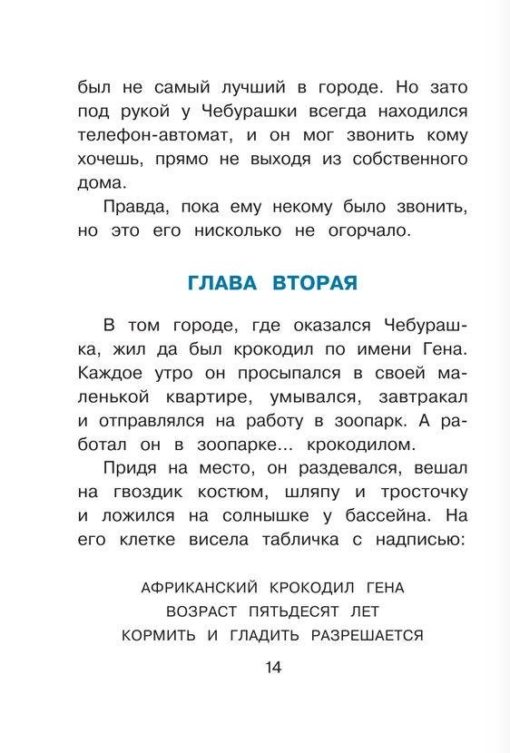 был не самый лучший в городе. Но зато под рукой у Чебурашки всегда находился телефон-автомат, и он мог звонить кому хочешь, прямо не выходя из собственного дома.

Правда, пока ему некому было звонить, но это его нисколько не огорчало.

ГЛАВА ВТОРАЯ

В том городе, где оказался Чебурашка, жил да был крокодил по имени Гена. Каждое утро он просыпался в своей маленькой квартире, умывался, завтракал и отправлялся на работу в зоопарк. А работал он в зоопарке... крокодилом.

Придя на место, он раздевался, вешал на гвоздик костюм, шляпу и тросточку и ложился на солнышке у бассейна. На его клетке висела табличка с надписью:

АФРИКАНСКИЙ КРОКОДИЛ ГЕНА
ВОЗРАСТ ПЯТЬДЕСЯТ ЛЕТ
КОРМИТЬ И ГЛАДИТЬ РАЗРЕШАЕТСЯ

14